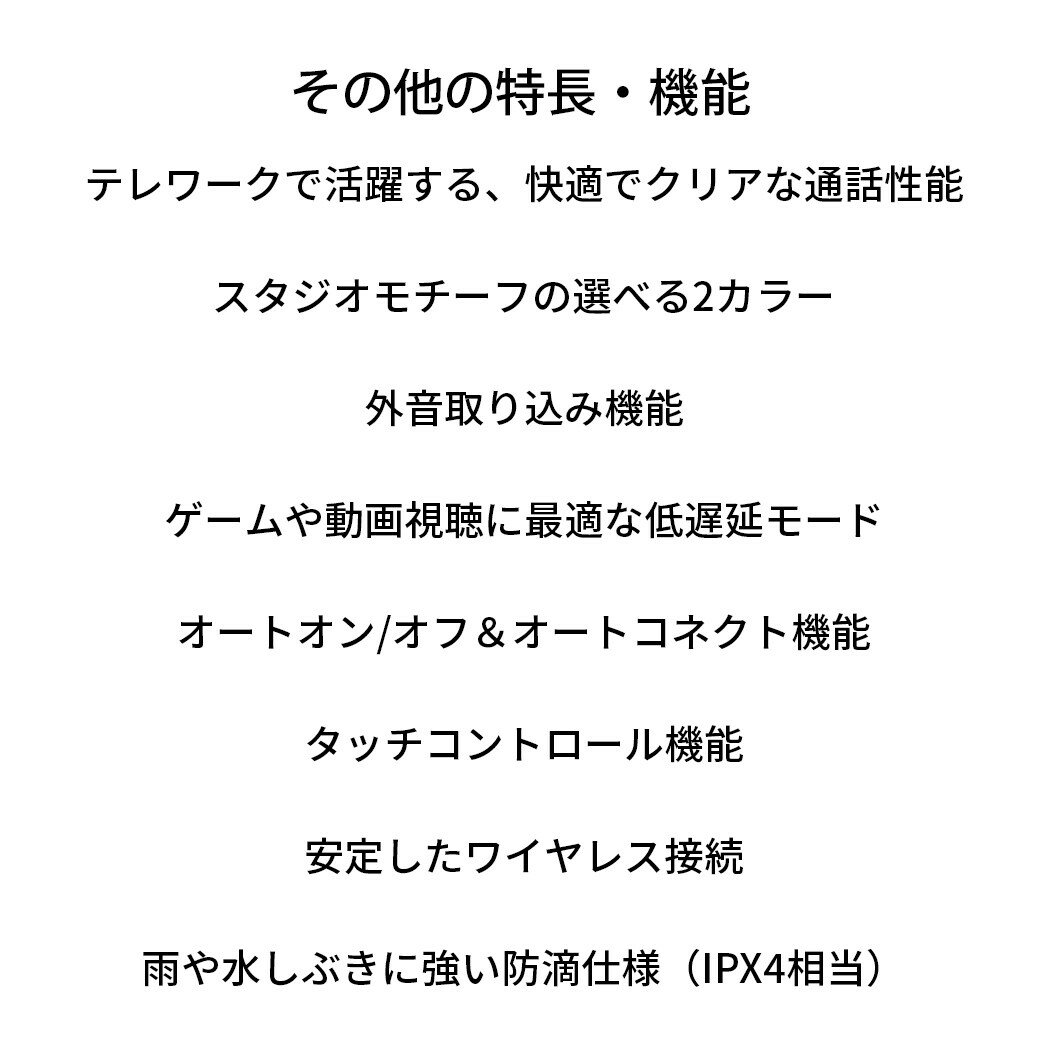 その他の特長・機能

テレワークで活躍する、快適でクリアな通話性能

スタジオモチーフの選べる2カラー

外音取り込み機能

ゲームや動画視聴に最適な低遅延モード

オートオン/オフ＆オートコネクト機能

タッチコントロール機能

安定したワイヤレス接続

雨や水しぶきに強い防滴仕様（IPX4相当）